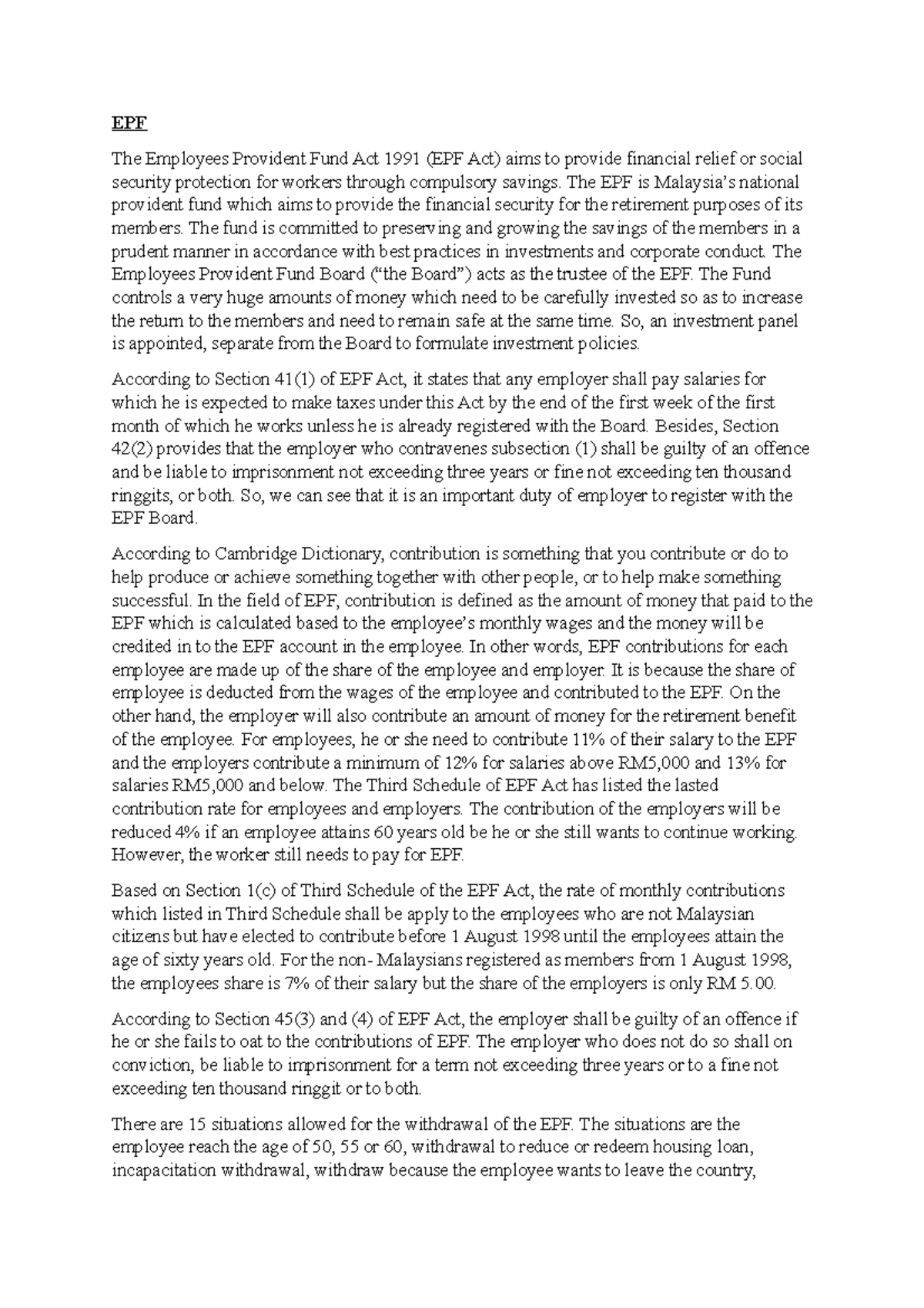 EPF

The Employees Provident Fund Act 1991 (EPF Act) aims to provide financial relief or social security protection for workers through compulsory savings. The EPF is Malaysia's national provident fund which aims to provide the financial security for the retirement purposes of its members. The fund is committed to preserving and growing the savings of the members in a prudent manner in accordance with best practices in investments and corporate conduct. The Employees Provident Fund Board ("the Board") acts as the trustee of the EPF. The Fund controls a very huge amounts of money which need to be carefully invested so as to increase the return to the members and need to remain safe at the same time. So, an investment panel is appointed, separate from the Board to formulate investment policies.

According to Section 41(1) of EPF Act, it states that any employer shall pay salaries for which he is expected to make taxes under this Act by the end of the first week of the first month of which he works unless he is already registered with the Board. Besides, Section 42(2) provides that the employer who contravenes subsection (1) shall be guilty of an offence and be liable to imprisonment not exceeding three years or fine not exceeding ten thousand ringgits, or both. So, we can see that it is an important duty of employer to register with the EPF Board.

According to Cambridge Dictionary, contribution is something that you contribute or do to help produce or achieve something together with other people, or to help make something successful. In the field of EPF, contribution is defined as the amount of money that paid to the EPF which is calculated based to the employee's monthly wages and the money will be credited in to the EPF account in the employee. In other words, EPF contributions for each employee are made up of the share of the employee and employer. It is because the share of employee is deducted from the wages of the employee and contributed to the EPF. On the other hand, the employer will also contribute an amount of money for the retirement benefit of the employee. For employees, he or she need to contribute 11% of their salary to the EPF and the employers contribute a minimum of 12% for salaries above RM5,000 and 13% for salaries RM5,000 and below. The Third Schedule of EPF Act has listed the lasted contribution rate for employees and employers. The contribution of the employers will be reduced 4% if an employee attains 60 years old be he or she still wants to continue working. However, the worker still needs to pay for EPF.

Based on Section 1(c) of Third Schedule of the EPF Act, the rate of monthly contributions which listed in Third Schedule shall be apply to the employees who are not Malaysian citizens but have elected to contribute before 1 August 1998 until the employees attain the age of sixty years old. For the non- Malaysians registered as members from 1 August 1998, the employees share is 7% of their salary but the share of the employers is only RM 5.00.

According to Section 45(3) and (4) of EPF Act, the employer shall be guilty of an offence if he or she fails to oat to the contributions of EPF. The employer who does not do so shall on conviction, be liable to imprisonment for a term not exceeding three years or to a fine not exceeding ten thousand ringgit or to both.

There are 15 situations allowed for the withdrawal of the EPF. The situations are the employee reach the age of 50, 55 or 60, withdrawal to reduce or redeem housing loan, incapacitation withdrawal, withdraw because the employee wants to leave the country,